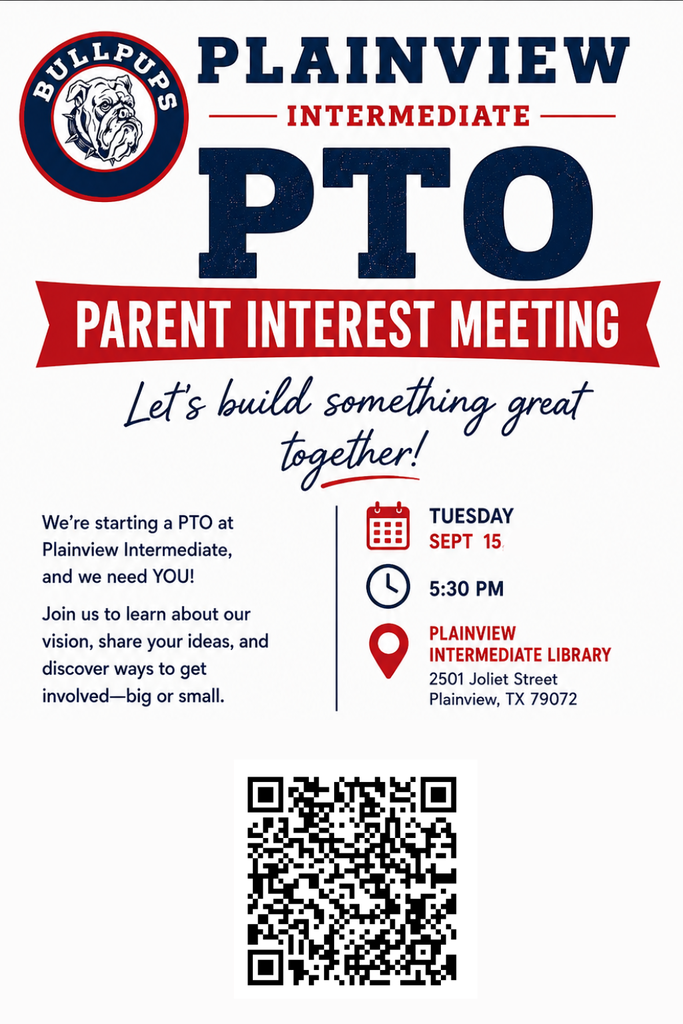 BULLPUPS

PLAINVIEW
INTERMEDIATE
PTO

PARENT INTEREST MEETING

Let's build something great together!

We're starting a PTO at Plainview Intermediate, and we need YOU!

Join us to learn about our vision, share your ideas, and discover ways to get involved—big or small.

TUESDAY
SEPT 15

5:30 PM

PLAINVIEW INTERMEDIATE LIBRARY
2501 Joliet Street
Plainview, TX 79072